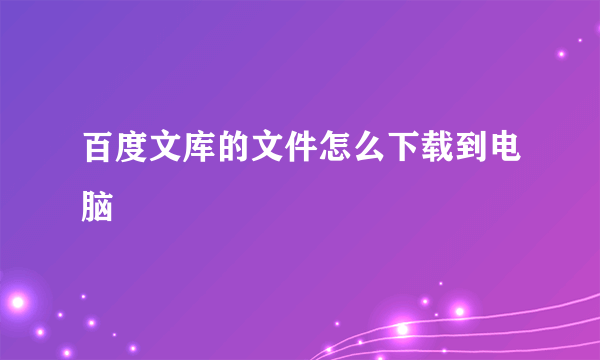 百度文库的文件怎么下载到电脑